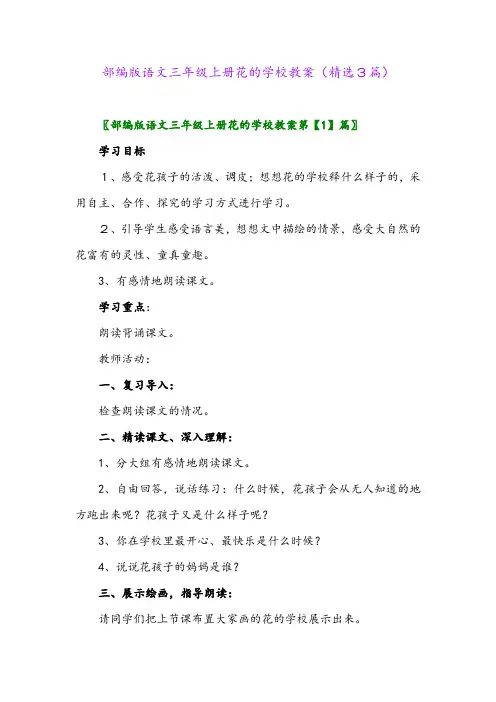 部编版语文三年级上册花的学校教案（精选３篇）

〖部编版语文三年级上册花的学校教案第【1】篇〗

学习目标

１、感受花孩子的活泼、调皮；想想花的学校释什么样子的，采用自主、合作、探究的学习方式进行学习。

２、引导学生感受语言美，想想文中描绘的情景，感受大自然的花富有的灵性、童真童趣。

3、有感情地朗读课文。

学习重点：

朗读背诵课文。

教师活动：

一、复习导入：

检查朗读课文的情况。

二、精读课文、深入理解：

1、分大组有感情地朗读课文。

2、自由回答，说话练习：什么时候，花孩子会从无人知道的地方跑出来呢？花孩子又是什么样子呢？

3、你在学校里最开心、最快乐是什么时候？

4、说说花孩子的妈妈是谁？

三、展示绘画，指导朗读：

请同学们把上节课布置大家画的花的学校展示出来。